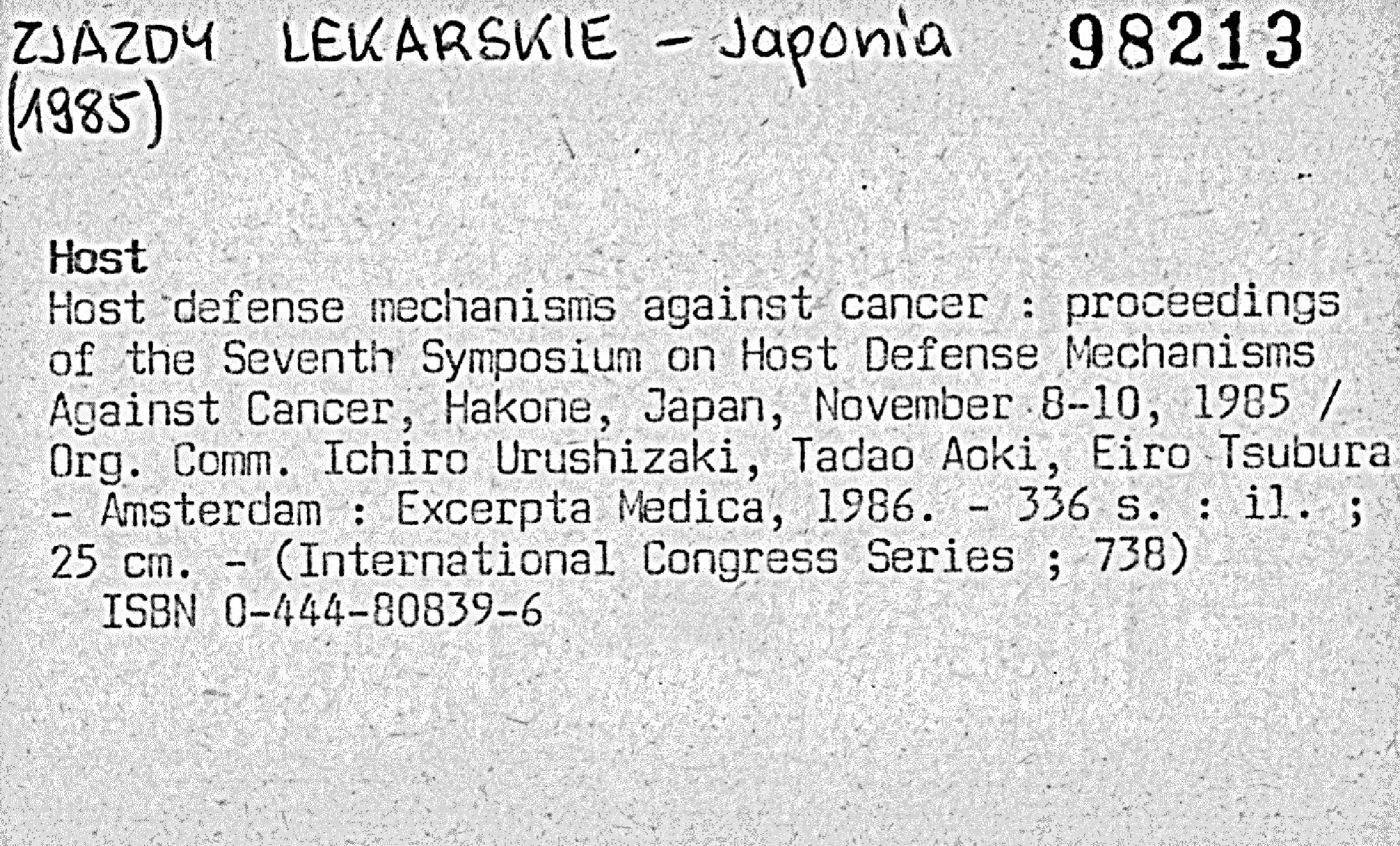 ZJAZDY LEKARSKIE - Japonia 98213
(1985)

Host
Host defense mechanisms against cancer : proceedings of the Seventh Symposium on Host Defense Mechanisms Against Cancer, Hakone, Japan, November 8-10, 1985 / Org. Comm. Ichiro Urushizaki, Tadao Aoki, Eiro Tsubura - Amsterdam : Excerpta Medica, 1986. - 336 s. : il. ; 25 cm. - (International Congress Series ; 738)
ISBN 0-444-80839-6